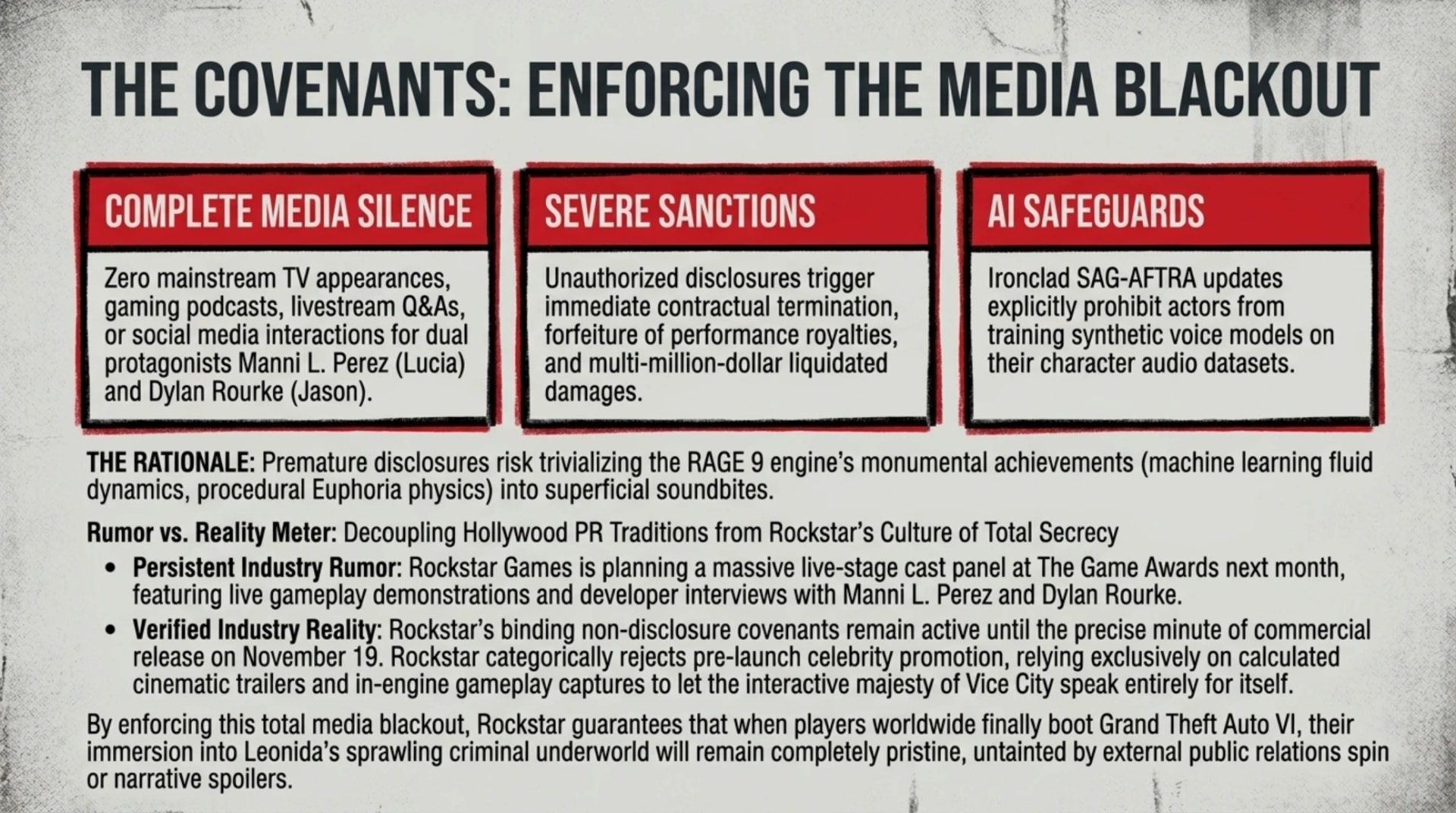 THE COVENANTS: ENFORCING THE MEDIA BLACKOUT

COMPLETE MEDIA SILENCE

Zero mainstream TV appearances, gaming podcasts, livestream Q&As, or social media interactions for dual protagonists Manni L. Perez (Lucia) and Dylan Rourke (Jason).

SEVERE SANCTIONS

Unauthorized disclosures trigger immediate contractual termination, forfeiture of performance royalties, and multi-million-dollar liquidated damages.

AI SAFEGUARDS

Ironclad SAG-AFTRA updates explicitly prohibit actors from training synthetic voice models on their character audio datasets.

THE RATIONALE: Premature disclosures risk trivializing the RAGE 9 engine's monumental achievements (machine learning fluid dynamics, procedural Euphoria physics) into superficial soundbites.

Rumor vs. Reality Meter: Decoupling Hollywood PR Traditions from Rockstar's Culture of Total Secrecy

• Persistent Industry Rumor: Rockstar Games is planning a massive live-stage cast panel at The Game Awards next month, featuring live gameplay demonstrations and developer interviews with Manni L. Perez and Dylan Rourke.

• Verified Industry Reality: Rockstar's binding non-disclosure covenants remain active until the precise minute of commercial release on November 19. Rockstar categorically rejects pre-launch celebrity promotion, relying exclusively on calculated cinematic trailers and in-engine gameplay captures to let the interactive majesty of Vice City speak entirely for itself.

By enforcing this total media blackout, Rockstar guarantees that when players worldwide finally boot Grand Theft Auto VI, their immersion into Leonida's sprawling criminal underworld will remain completely pristine, untainted by external public relations spin or narrative spoilers.